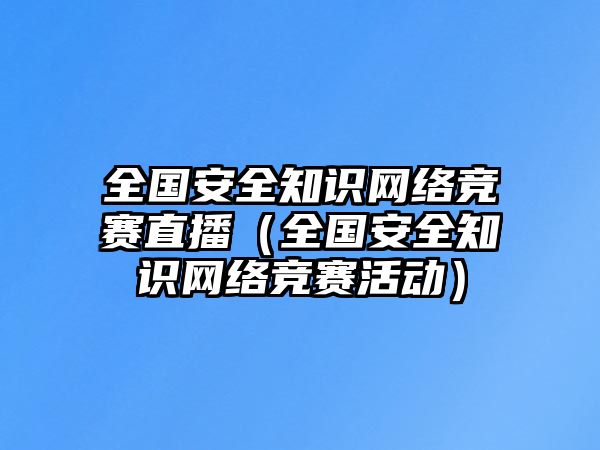 全国安全知识网络竞赛直播（全国安全知识网络竞赛活动）